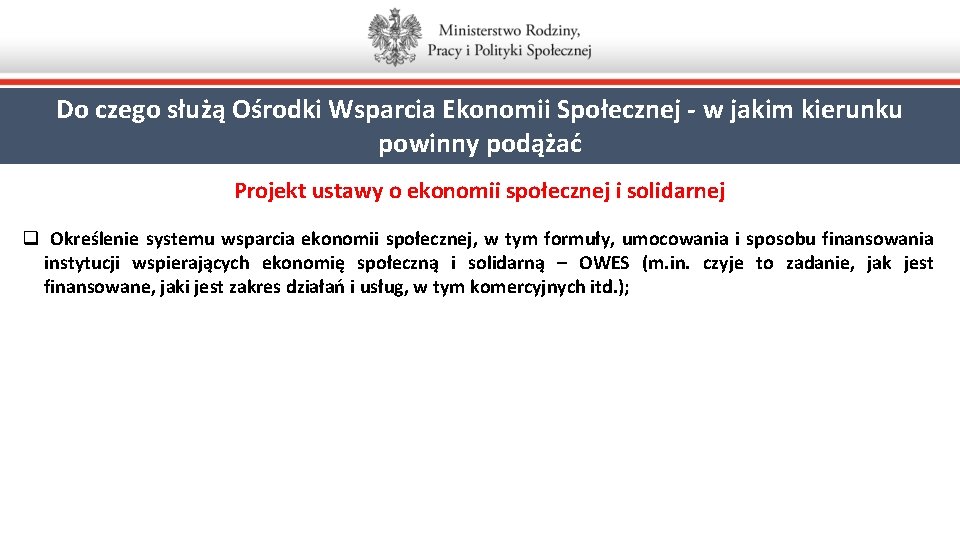 Ministerstwo Rodziny, Pracy i Polityki Społecznej

Do czego służą Ośrodki Wsparcia Ekonomii Społecznej - w jakim kierunku powinny podążać

Projekt ustawy o ekonomii społecznej i solidarnej

❑ Określenie systemu wsparcia ekonomii społecznej, w tym formuły, umocowania i sposobu finansowania instytucji wspierających ekonomię społeczną i solidarną – OWES (m.in. czyje to zadanie, jak jest finansowane, jaki jest zakres działań i usług, w tym komercyjnych itd.);